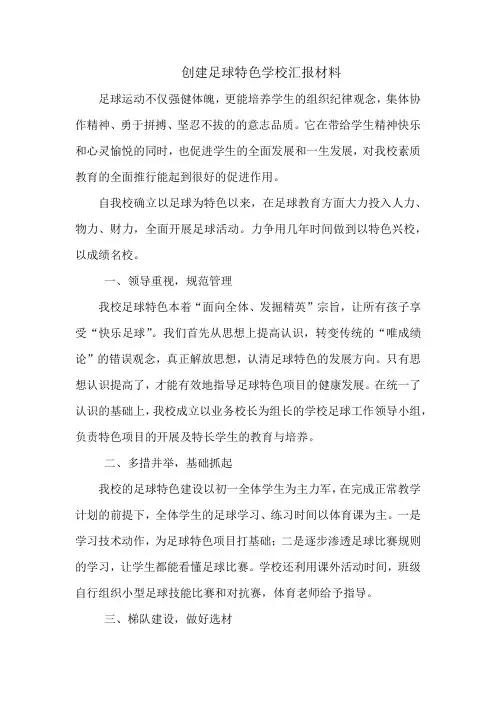 创建足球特色学校汇报材料

足球运动不仅强健体魄，更能培养学生的组织纪律观念，集体协作精神、勇于拼搏、坚忍不拔的的意志品质。它在带给学生精神快乐和心灵愉悦的同时，也促进学生的全面发展和一生发展，对我校素质教育的全面推行能起到很好的促进作用。

自我校确立以足球为特色以来，在足球教育方面大力投入人力、物力、财力，全面开展足球活动。力争用几年时间做到以特色兴校，以成绩名校。

一、领导重视，规范管理

我校足球特色本着“面向全体、发掘精英”宗旨，让所有孩子享受“快乐足球”。我们首先从思想上提高认识，转变传统的“唯成绩论”的错误观念，真正解放思想，认清足球特色的发展方向。只有思想认识提高了，才能有效地指导足球特色项目的健康发展。在统一了认识的基础上，我校成立以业务校长为组长的学校足球工作领导小组，负责特色项目的开展及特长学生的教育与培养。

二、多措并举，基础抓起

我校的足球特色建设以初一全体学生为主力军，在完成正常教学计划的前提下，全体学生的足球学习、练习时间以体育课为主。一是学习技术动作，为足球特色项目打基础；二是逐步渗透足球比赛规则的学习，让学生都能看懂足球比赛。学校还利用课外活动时间，班级自行组织小型足球技能比赛和对抗赛，体育老师给予指导。

三、梯队建设，做好选材